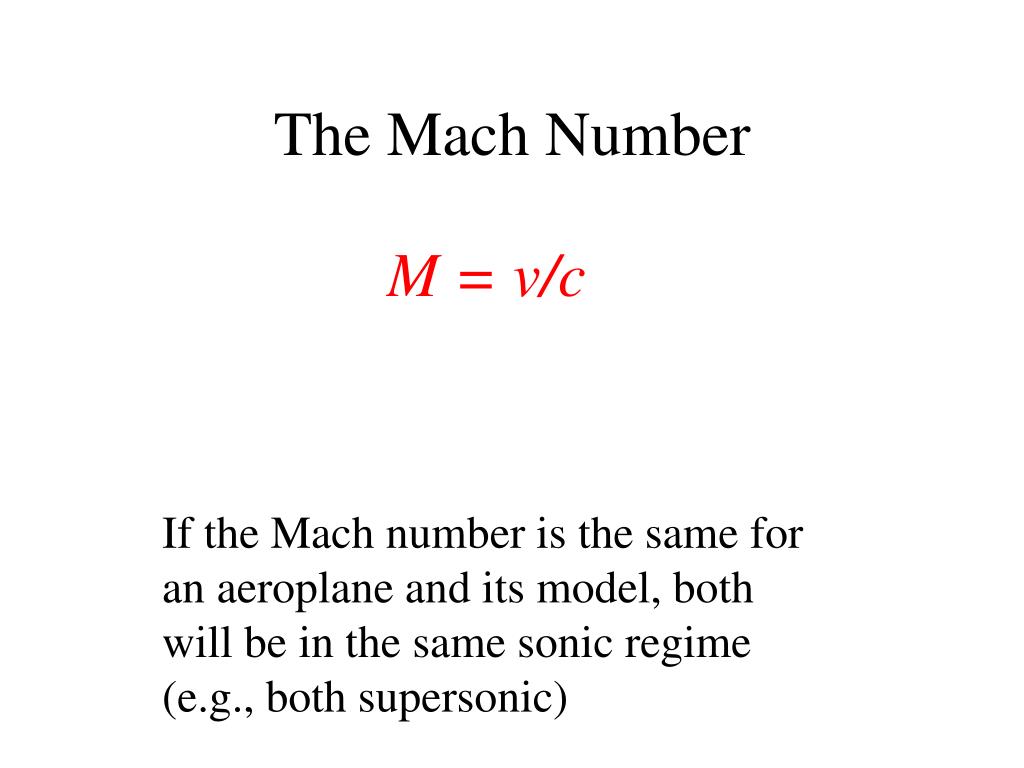 The Mach Number

$M = v/c$

If the Mach number is the same for an aeroplane and its model, both will be in the same sonic regime (e.g., both supersonic)